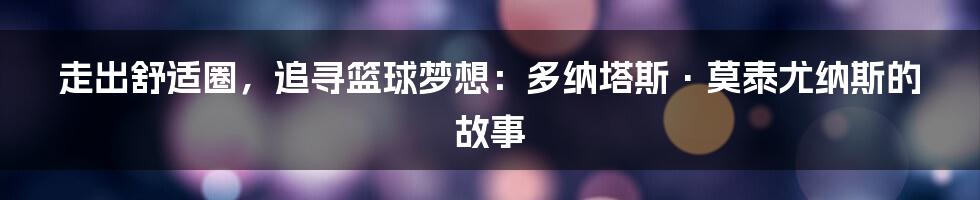 走出舒适圈，追寻篮球梦想：多纳塔斯·莫泰尤纳斯的故事